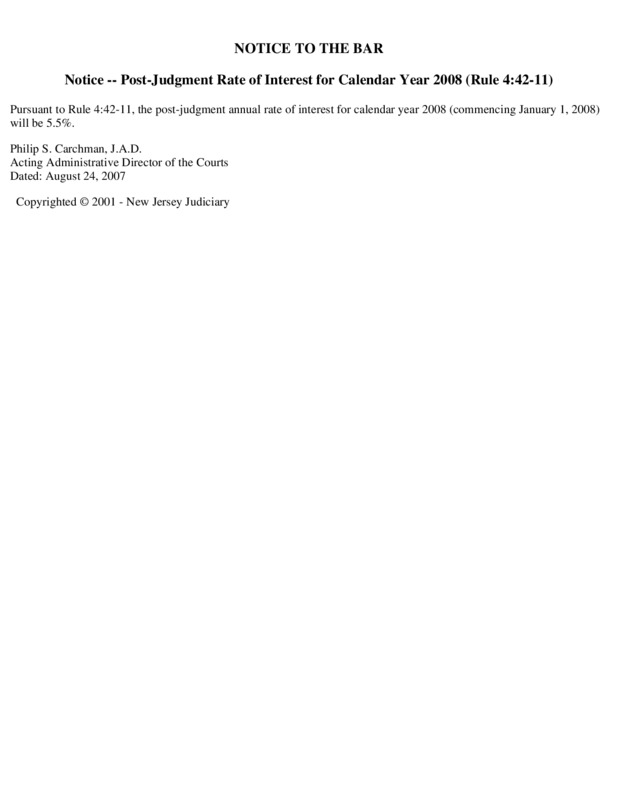 NOTICE TO THE BAR

Notice -- Post-Judgment Rate of Interest for Calendar Year 2008 (Rule 4:42-11)

Pursuant to Rule 4:42-11, the post-judgment annual rate of interest for calendar year 2008 (commencing January 1, 2008) will be 5.5%.

Philip S. Carchman, J.A.D.
Acting Administrative Director of the Courts
Dated: August 24, 2007

Copyrighted © 2001 - New Jersey Judiciary